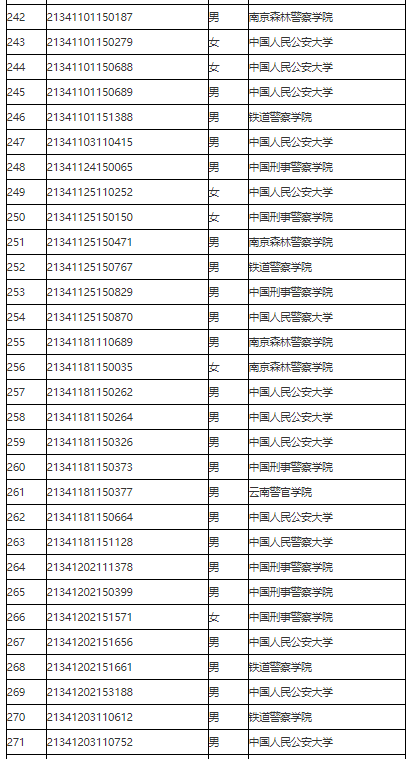 | | | | |
|---|---|---|---|
| 242 | 21341101150187 | 男 | 南京森林警察学院 |
| 243 | 21341101150279 | 女 | 中国人民公安大学 |
| 244 | 21341101150688 | 女 | 中国人民公安大学 |
| 245 | 21341101150689 | 男 | 中国人民公安大学 |
| 246 | 21341101151388 | 男 | 铁道警察学院 |
| 247 | 21341103110415 | 男 | 中国人民公安大学 |
| 248 | 21341124150065 | 男 | 中国刑事警察学院 |
| 249 | 21341125110252 | 女 | 中国人民公安大学 |
| 250 | 21341125150150 | 女 | 中国刑事警察学院 |
| 251 | 21341125150471 | 男 | 南京森林警察学院 |
| 252 | 21341125150767 | 男 | 铁道警察学院 |
| 253 | 21341125150829 | 男 | 中国刑事警察学院 |
| 254 | 21341125150870 | 男 | 中国人民警察大学 |
| 255 | 21341181110689 | 男 | 南京森林警察学院 |
| 256 | 21341181150035 | 女 | 南京森林警察学院 |
| 257 | 21341181150262 | 男 | 中国人民公安大学 |
| 258 | 21341181150264 | 男 | 中国人民公安大学 |
| 259 | 21341181150326 | 男 | 中国人民公安大学 |
| 260 | 21341181150373 | 男 | 中国刑事警察学院 |
| 261 | 21341181150377 | 男 | 云南警官学院 |
| 262 | 21341181150664 | 男 | 中国人民公安大学 |
| 263 | 21341181151128 | 男 | 中国人民警察大学 |
| 264 | 21341202111378 | 男 | 中国刑事警察学院 |
| 265 | 21341202150399 | 男 | 中国刑事警察学院 |
| 266 | 21341202151571 | 女 | 中国刑事警察学院 |
| 267 | 21341202151656 | 男 | 中国人民公安大学 |
| 268 | 21341202151661 | 男 | 铁道警察学院 |
| 269 | 21341202153188 | 男 | 中国人民公安大学 |
| 270 | 21341203110612 | 男 | 铁道警察学院 |
| 271 | 21341203110752 | 男 | 中国人民公安大学 |